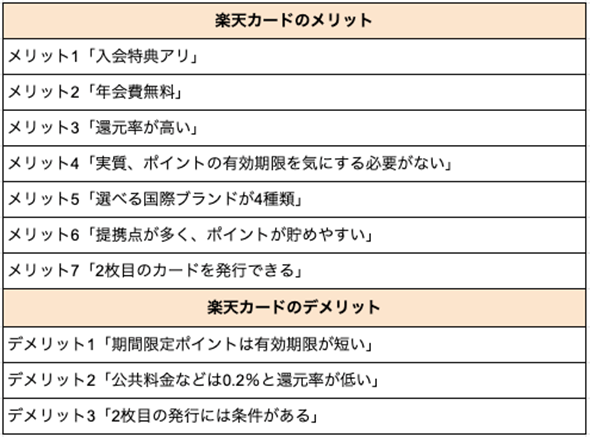 | 楽天カードのメリット |
|---|
| メリット1「入会特典アリ」 |
| メリット2「年会費無料」 |
| メリット3「還元率が高い」 |
| メリット4「実質、ポイントの有効期限を気にする必要がない」 |
| メリット5「選べる国際ブランドが4種類」 |
| メリット6「提携点が多く、ポイントが貯めやすい」 |
| メリット7「2枚目のカードを発行できる」 |
| 楽天カードのデメリット |
| デメリット1「期間限定ポイントは有効期限が短い」 |
| デメリット2「公共料金などは0.2%と還元率が低い」 |
| デメリット3「2枚目の発行には条件がある」 |